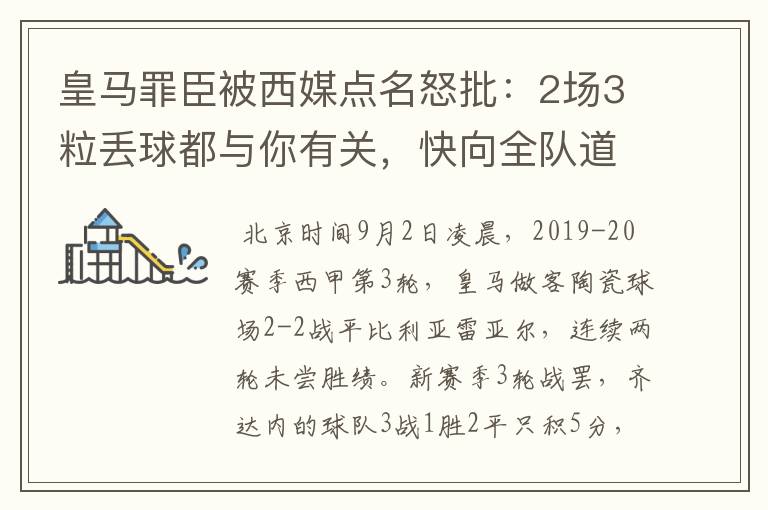 皇马罪臣被西媒点名怒批：2场3粒丢球都与你有关，快向全队道

北京时间9月2日凌晨，2019-20赛季西甲第3轮，皇马做客陶瓷球场2-2战平比利亚雷亚尔，连续两轮未尝胜绩。新赛季3轮战罢，齐达内的球队3战1胜2平只积5分，